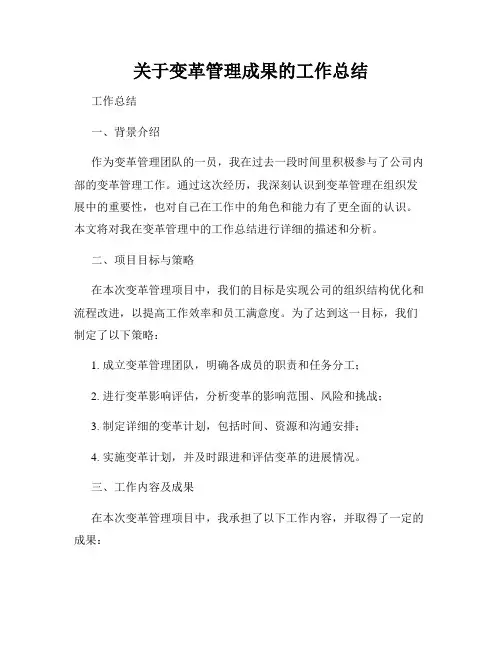 关于变革管理成果的工作总结

工作总结

一、背景介绍

作为变革管理团队的一员，我在过去一段时间里积极参与了公司内部的变革管理工作。通过这次经历，我深刻认识到变革管理在组织发展中的重要性，也对自己在工作中的角色和能力有了更全面的认识。本文将对我在变革管理中的工作总结进行详细的描述和分析。

二、项目目标与策略

在本次变革管理项目中，我们的目标是实现公司的组织结构优化和流程改进，以提高工作效率和员工满意度。为了达到这一目标，我们制定了以下策略：

1. 成立变革管理团队，明确各成员的职责和任务分工；

2. 进行变革影响评估，分析变革的影响范围、风险和挑战；

3. 制定详细的变革计划，包括时间、资源和沟通安排；

4. 实施变革计划，并及时跟进和评估变革的进展情况。

三、工作内容及成果

在本次变革管理项目中，我承担了以下工作内容，并取得了一定的成果：